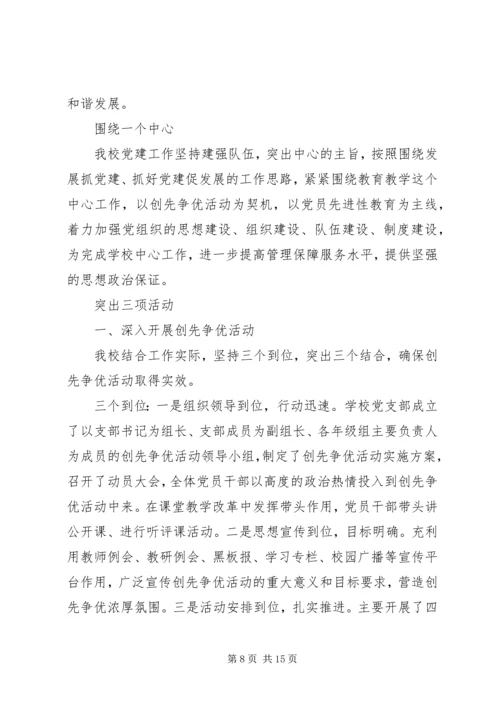 和谐发展。

围绕一个中心

我校党建工作坚持建强队伍，突出中心的主旨，按照围绕发展抓党建、抓好党建促发展的工作思路，紧紧围绕教育教学这个中心工作，以创先争优活动为契机，以党员先进性教育为主线，着力加强党组织的思想建设、组织建设、队伍建设、制度建设，为完成学校中心工作，进一步提高管理保障服务水平，提供坚强的思想政治保证。

突出三项活动

一、深入开展创先争优活动

我校结合工作实际，坚持三个到位，突出三个结合，确保创先争优活动取得实效。

三个到位：一是组织领导到位，行动迅速。学校党支部成立了以支部书记为组长、支部成员为副组长、各年级组主要负责人为成员的创先争优活动领导小组，制定了创先争优活动实施方案，召开了动员大会，全体党员干部以高度的政治热情投入到创先争优活动中来。在课堂教学改革中发挥带头作用，党员干部带头讲公开课、进行听评课活动。二是思想宣传到位，目标明确。充利用教师例会、教研例会、黑板报、学习专栏、校园广播等宣传平台作用，广泛宣传创先争优活动的重大意义和目标要求，营造创先争优浓厚氛围。三是活动安排到位，扎实推进。主要开展了四

第 8 页 共 15 页